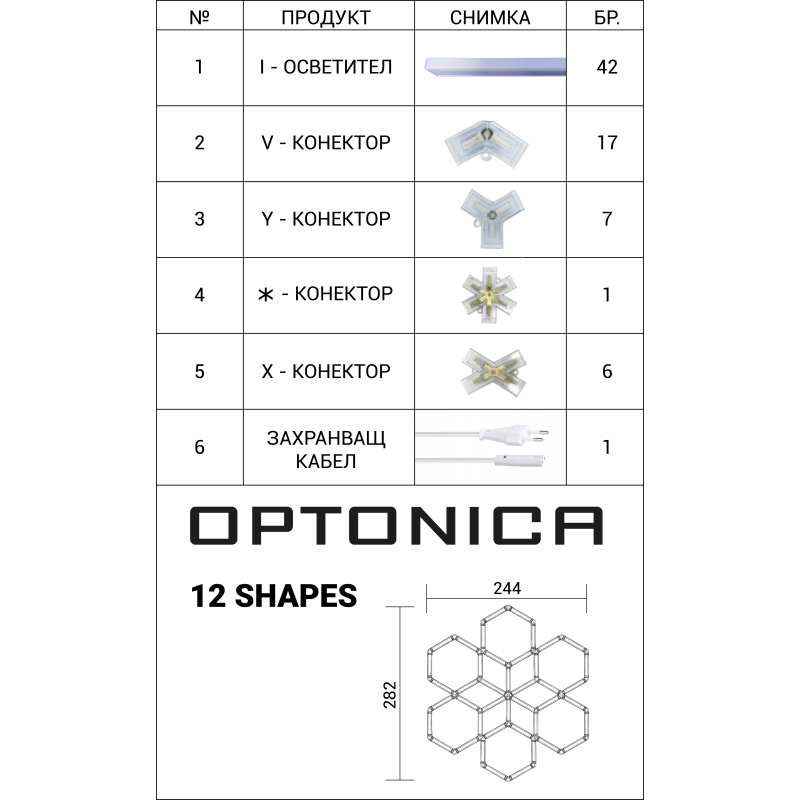 | № | ПРОДУКТ | СНИМКА | БР. |
|---|---|---|---|
| 1 | I - ОСВЕТИТЕЛ | | 42 |
| 2 | V - КОНЕКТОР | | 17 |
| 3 | Y - КОНЕКТОР | | 7 |
| 4 | ✱ - КОНЕКТОР | | 1 |
| 5 | X - КОНЕКТОР | | 6 |
| 6 | ЗАХРАНВАЩ КАБЕЛ | | 1 |

OPTONICA

12 SHAPES

244

282